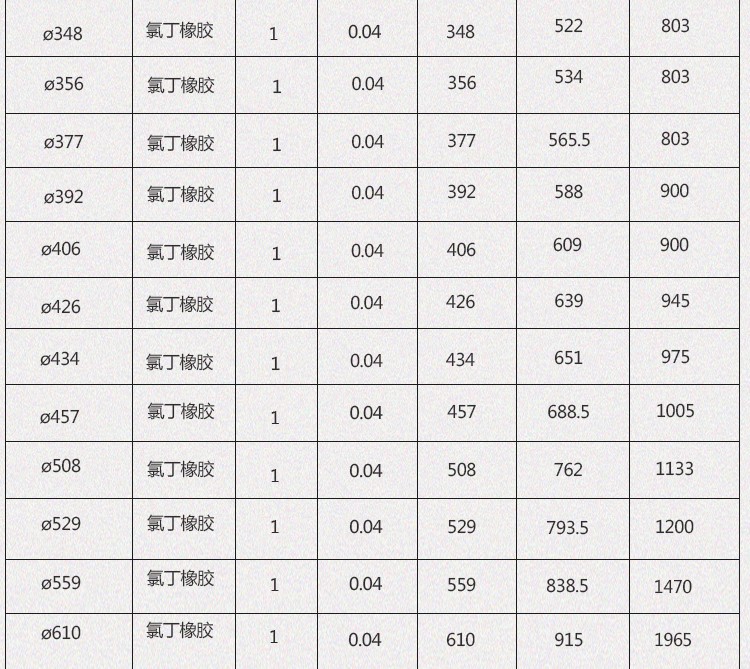 | ø348 | 氯丁橡胶 | 1 | 0.04 | 348 | 522 | 803 |
|---|---|---|---|---|---|---|
| ø356 | 氯丁橡胶 | 1 | 0.04 | 356 | 534 | 803 |
| ø377 | 氯丁橡胶 | 1 | 0.04 | 377 | 565.5 | 803 |
| ø392 | 氯丁橡胶 | 1 | 0.04 | 392 | 588 | 900 |
| ø406 | 氯丁橡胶 | 1 | 0.04 | 406 | 609 | 900 |
| ø426 | 氯丁橡胶 | 1 | 0.04 | 426 | 639 | 945 |
| ø434 | 氯丁橡胶 | 1 | 0.04 | 434 | 651 | 975 |
| ø457 | 氯丁橡胶 | 1 | 0.04 | 457 | 688.5 | 1005 |
| ø508 | 氯丁橡胶 | 1 | 0.04 | 508 | 762 | 1133 |
| ø529 | 氯丁橡胶 | 1 | 0.04 | 529 | 793.5 | 1200 |
| ø559 | 氯丁橡胶 | 1 | 0.04 | 559 | 838.5 | 1470 |
| ø610 | 氯丁橡胶 | 1 | 0.04 | 610 | 915 | 1965 |